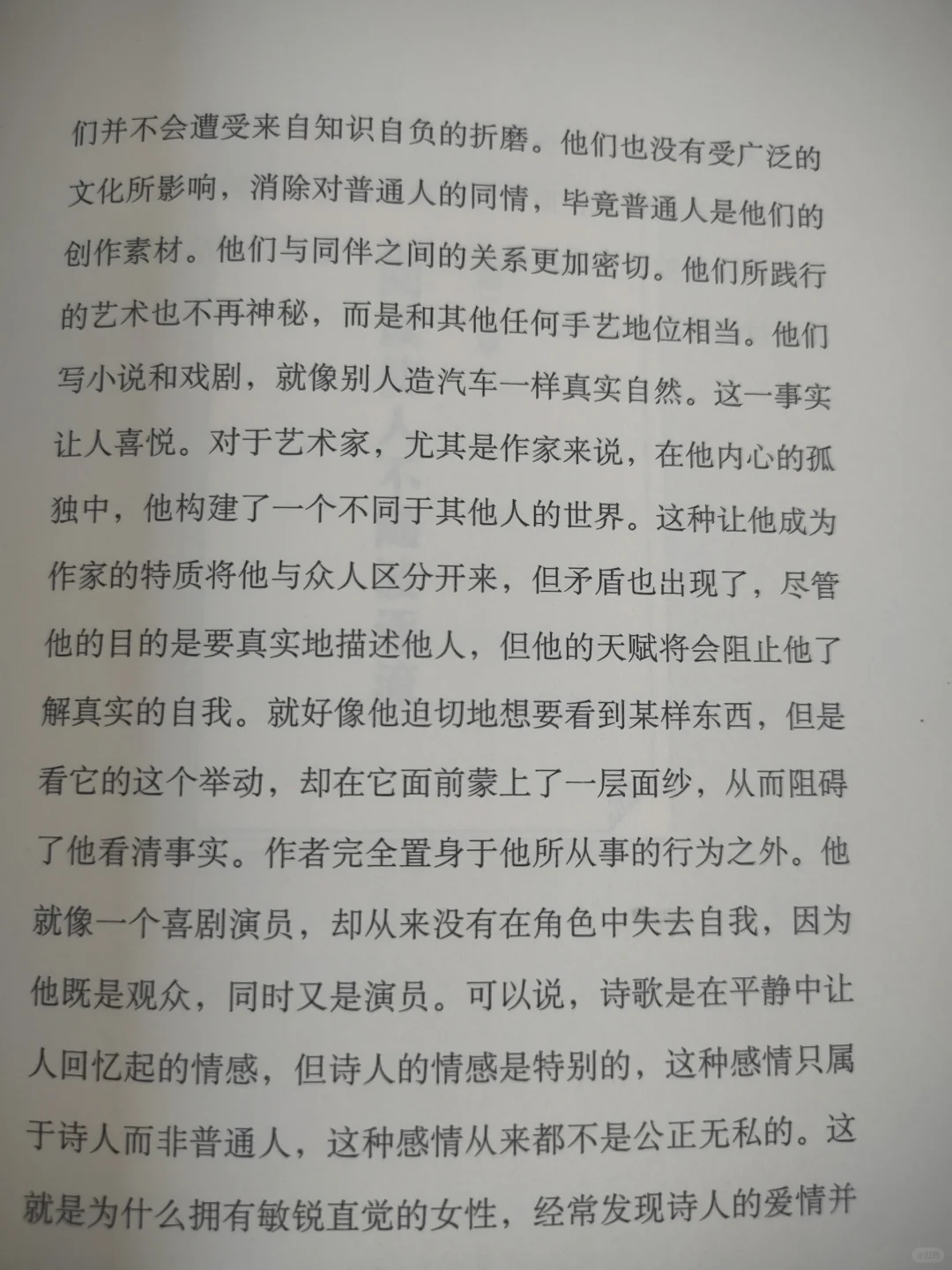 们并不会遭受来自知识自负的折磨。他们也没有受广泛的文化所影响，消除对普通人的同情，毕竟普通人是他们的创作素材。他们与同伴之间的关系更加密切。他们所践行的艺术也不再神秘，而是和其他任何手艺地位相当。他们写小说和戏剧，就像别人造汽车一样真实自然。这一事实让人喜悦。对于艺术家，尤其是作家来说，在他内心的孤独中，他构建了一个不同于其他人的世界。这种让他成为作家的特质将他与众人区分开来，但矛盾也出现了，尽管他的目的是要真实地描述他人，但他的天赋将会阻止他了解真实的自我。就好像他迫切地想要看到某样东西，但是看它的这个举动，却在它面前蒙上了一层面纱，从而阻碍了他看清事实。作者完全置身于他所从事的行为之外。他就像一个喜剧演员，却从来没有在角色中失去自我，因为他既是观众，同时又是演员。可以说，诗歌是在平静中让人回忆起的情感，但诗人的情感是特别的，这种感情只属于诗人而非普通人，这种感情从来都不是公正无私的。这就是为什么拥有敏锐直觉的女性，经常发现诗人的爱情并